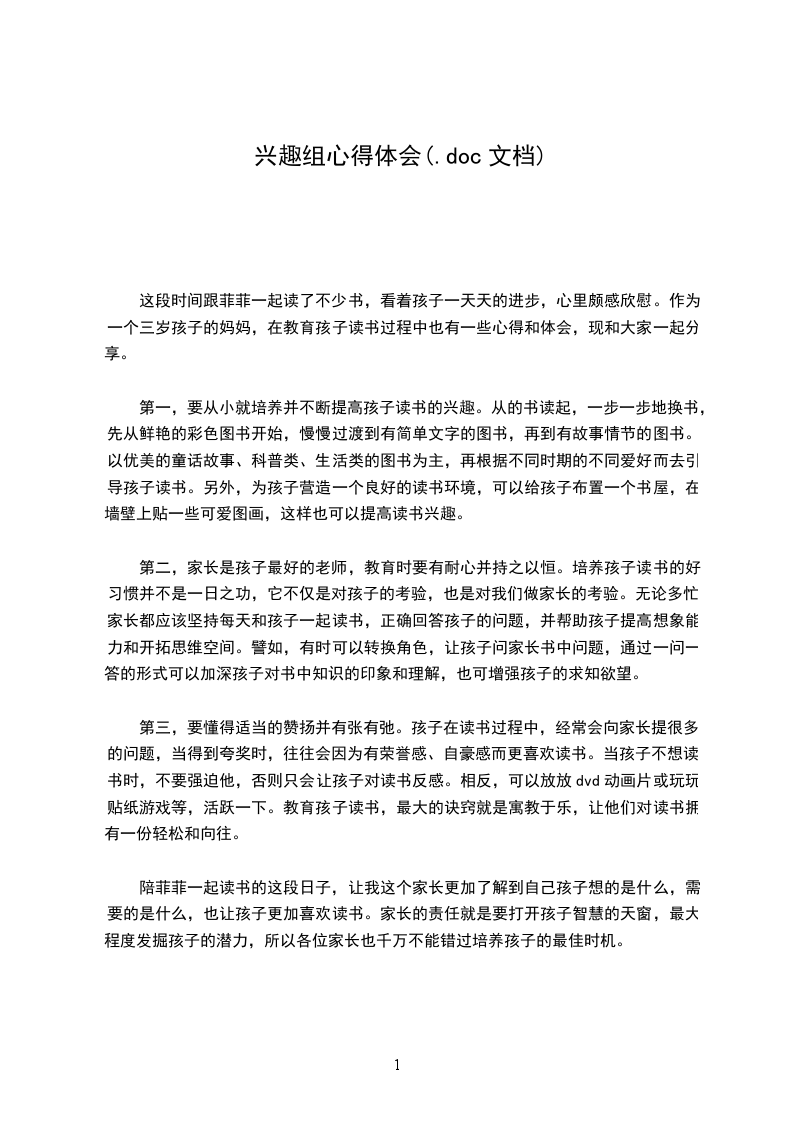 兴趣组心得体会(.doc 文档)

这段时间跟菲菲一起读了不少书，看着孩子一天天的进步，心里颇感欣慰。作为一个三岁孩子的妈妈，在教育孩子读书过程中也有一些心得和体会，现和大家一起分享。

第一，要从小就培养并不断提高孩子读书的兴趣。从的书读起，一步一步地换书，先从鲜艳的彩色图书开始，慢慢过渡到有简单文字的图书，再到有故事情节的图书。以优美的童话故事、科普类、生活类的图书为主，再根据不同时期的不同爱好而去引导孩子读书。另外，为孩子营造一个良好的读书环境，可以给孩子布置一个书屋，在墙壁上贴一些可爱图画，这样也可以提高读书兴趣。

第二，家长是孩子最好的老师，教育时要有耐心并持之以恒。培养孩子读书的好习惯并不是一日之功，它不仅是对孩子的考验，也是对我们做家长的考验。无论多忙家长都应该坚持每天和孩子一起读书，正确回答孩子的问题，并帮助孩子提高想象能力和开拓思维空间。譬如，有时可以转换角色，让孩子问家长书中问题，通过一问一答的形式可以加深孩子对书中知识的印象和理解，也可增强孩子的求知欲望。

第三，要懂得适当的赞扬并有张有弛。孩子在读书过程中，经常会向家长提很多的问题，当得到夸奖时，往往会因为有荣誉感、自豪感而更喜欢读书。当孩子不想读书时，不要强迫他，否则只会让孩子对读书反感。相反，可以放放 dvd 动画片或玩玩贴纸游戏等，活跃一下。教育孩子读书，最大的诀窍就是寓教于乐，让他们对读书拥有一份轻松和向往。

陪菲菲一起读书的这段日子，让我这个家长更加了解到自己孩子想的是什么，需要的是什么，也让孩子更加喜欢读书。家长的责任就是要打开孩子智慧的天窗，最大程度发掘孩子的潜力，所以各位家长也千万不能错过培养孩子的最佳时机。

1